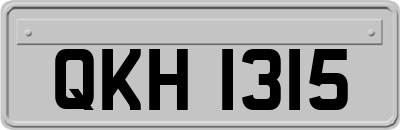 QKH 1315